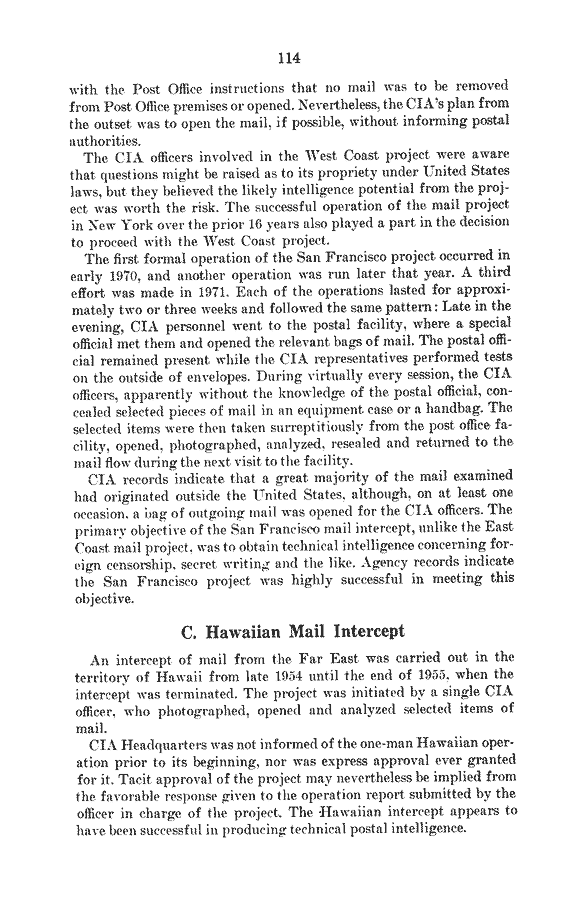 114

with the Post Office instructions that no mail was to be removed from Post Office premises or opened. Nevertheless, the CIA's plan from the outset was to open the mail, if possible, without informing postal authorities.

The CIA officers involved in the West Coast project were aware that questions might be raised as to its propriety under United States laws, but they believed the likely intelligence potential from the project was worth the risk. The successful operation of the mail project in New York over the prior 16 years also played a part in the decision to proceed with the West Coast project.

The first formal operation of the San Francisco project occurred in early 1970, and another operation was run later that year. A third effort was made in 1971. Each of the operations lasted for approximately two or three weeks and followed the same pattern: Late in the evening, CIA personnel went to the postal facility, where a special official met them and opened the relevant bags of mail. The postal official remained present while the CIA representatives performed tests on the outside of envelopes. During virtually every session, the CIA officers, apparently without the knowledge of the postal official, concealed selected pieces of mail in an equipment case or a handbag. The selected items were then taken surreptitiously from the post office facility, opened, photographed, analyzed, resealed and returned to the mail flow during the next visit to the facility.

CIA records indicate that a great majority of the mail examined had originated outside the United States, although, on at least one occasion, a bag of outgoing mail was opened for the CIA officers. The primary objective of the San Francisco mail intercept, unlike the East Coast mail project, was to obtain technical intelligence concerning foreign censorship, secret writing and the like. Agency records indicate the San Francisco project was highly successful in meeting this objective.

C. Hawaiian Mail Intercept

An intercept of mail from the Far East was carried out in the territory of Hawaii from late 1954 until the end of 1955, when the intercept was terminated. The project was initiated by a single CIA officer, who photographed, opened and analyzed selected items of mail.

CIA Headquarters was not informed of the one-man Hawaiian operation prior to its beginning, nor was express approval ever granted for it. Tacit approval of the project may nevertheless be implied from the favorable response given to the operation report submitted by the officer in charge of the project. The Hawaiian intercept appears to have been successful in producing technical postal intelligence.